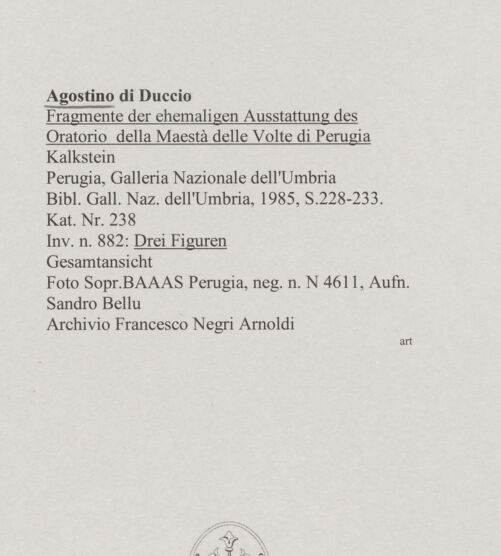 Agostino di Duccio
Fragmente der ehemaligen Ausstattung des Oratorio della Maestà delle Volte di Perugia
Kalkstein
Perugia, Galleria Nazionale dell'Umbria
Bibl. Gall. Naz. dell'Umbria, 1985, S.228-233.
Kat. Nr. 238
Inv. n. 882: Drei Figuren
Gesamtansicht
Foto Sopr.BAAAS Perugia, neg. n. N 4611, Aufn. Sandro Bellu
Archivio Francesco Negri Arnoldi

art